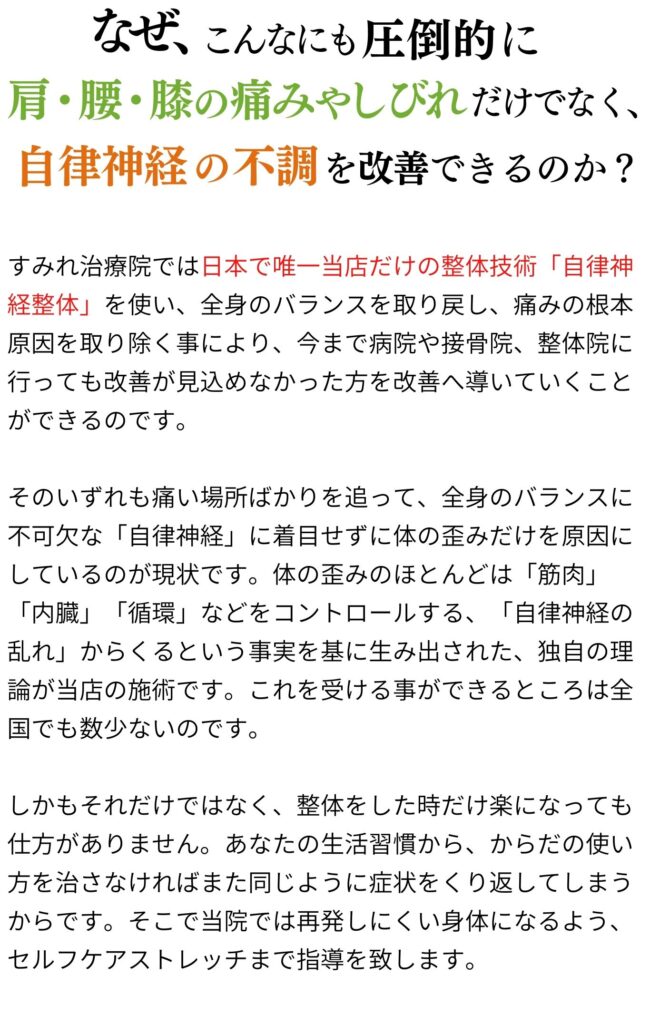 なぜ、こんなにも圧倒的に
肩・腰・膝の痛みやしびれだけでなく、
自律神経の不調を改善できるのか？

すみれ治療院では日本で唯一当店だけの整体技術「自律神経整体」を使い、全身のバランスを取り戻し、痛みの根本原因を取り除く事により、今まで病院や接骨院、整体院に行っても改善が見込めなかった方を改善へ導いていくことができるのです。

そのいずれも痛い場所ばかりを追って、全身のバランスに不可欠な「自律神経」に着目せずに体の歪みだけを原因にしているのが現状です。体の歪みのほとんどは「筋肉」「内臓」「循環」などをコントロールする、「自律神経の乱れ」からくるという事実を基に生み出された、独自の理論が当店の施術です。これを受ける事ができるところは全国でも数少ないのです。

しかもそれだけではなく、整体をした時だけ楽になっても仕方がありません。あなたの生活習慣から、からだの使い方を治さなければまた同じように症状をくり返してしまうからです。そこで当院では再発しにくい身体になるよう、セルフケアストレッチまで指導を致します。